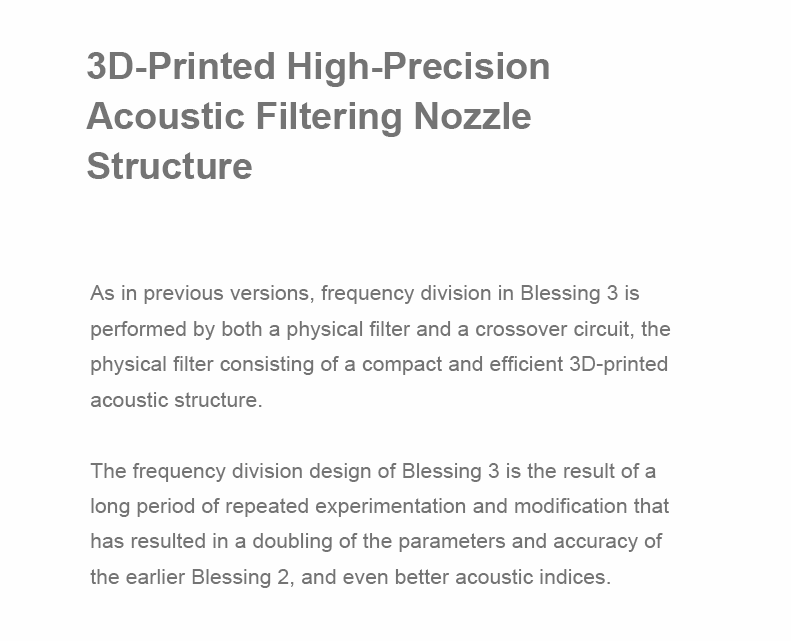 3D-Printed High-Precision Acoustic Filtering Nozzle Structure

As in previous versions, frequency division in Blessing 3 is performed by both a physical filter and a crossover circuit, the physical filter consisting of a compact and efficient 3D-printed acoustic structure.

The frequency division design of Blessing 3 is the result of a long period of repeated experimentation and modification that has resulted in a doubling of the parameters and accuracy of the earlier Blessing 2, and even better acoustic indices.